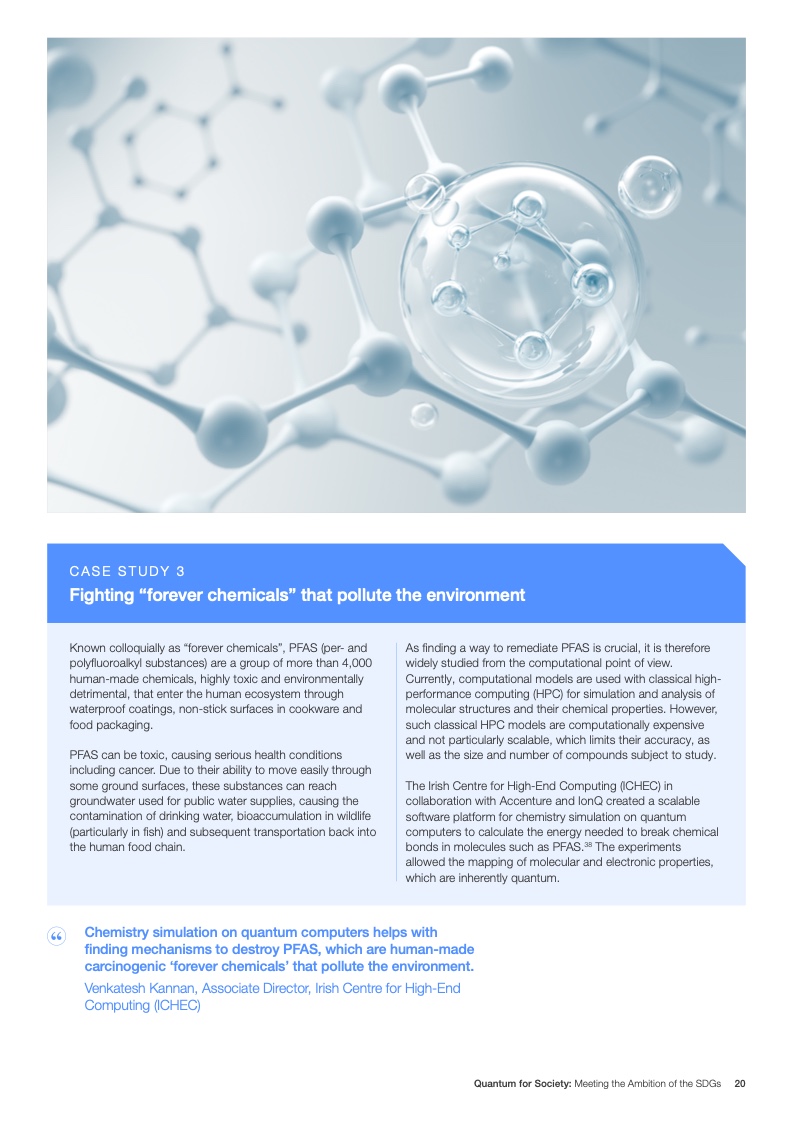 CASE STUDY 3
Fighting “forever chemicals” that pollute the environment

Known colloquially as “forever chemicals”, PFAS (per- and polyfluoroalkyl substances) are a group of more than 4,000 human-made chemicals, highly toxic and environmentally detrimental, that enter the human ecosystem through waterproof coatings, non-stick surfaces in cookware and food packaging.

PFAS can be toxic, causing serious health conditions including cancer. Due to their ability to move easily through some ground surfaces, these substances can reach groundwater used for public water supplies, causing the contamination of drinking water, bioaccumulation in wildlife (particularly in fish) and subsequent transportation back into the human food chain.

As finding a way to remediate PFAS is crucial, it is therefore widely studied from the computational point of view. Currently, computational models are used with classical high-performance computing (HPC) for simulation and analysis of molecular structures and their chemical properties. However, such classical HPC models are computationally expensive and not particularly scalable, which limits their accuracy, as well as the size and number of compounds subject to study.

The Irish Centre for High-End Computing (ICHEC) in collaboration with Accenture and IonQ created a scalable software platform for chemistry simulation on quantum computers to calculate the energy needed to break chemical bonds in molecules such as PFAS.$^{38}$ The experiments allowed the mapping of molecular and electronic properties, which are inherently quantum.

“ Chemistry simulation on quantum computers helps with finding mechanisms to destroy PFAS, which are human-made carcinogenic ‘forever chemicals’ that pollute the environment.

Venkatesh Kannan, Associate Director, Irish Centre for High-End Computing (ICHEC)

Quantum for Society: Meeting the Ambition of the SDGs 20